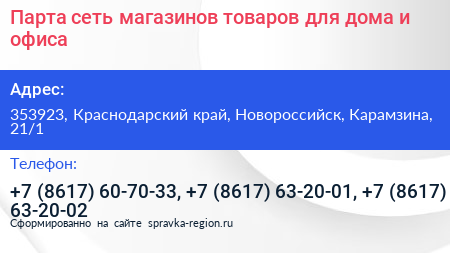 Парта сеть магазинов товаров для дома и офиса

Адрес:

353923, Краснодарский край, Новороссийск, Карамзина, 21/1

Телефон:

+7 (8617) 60-70-33, +7 (8617) 63-20-01, +7 (8617) 63-20-02

Сформированно на сайте spravka-region.ru